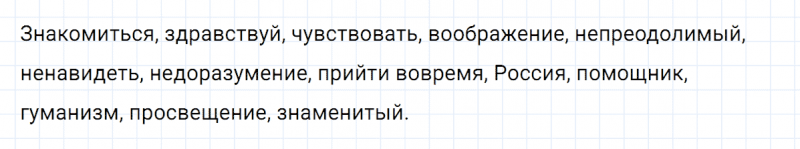 Знакомиться, здравствуй, чувствовать, воображение, непреодолимый, ненавидеть, недоразумение, прийти вовремя, Россия, помощник, гуманизм, просвещение, знаменитый.